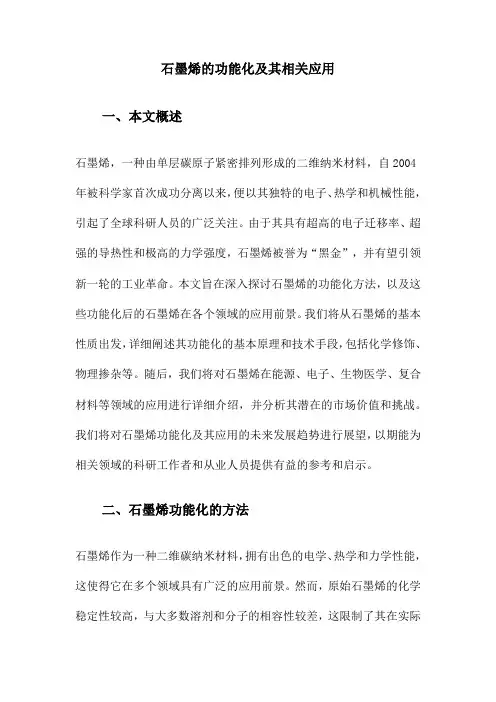 石墨烯的功能化及其相关应用

一、本文概述

石墨烯，一种由单层碳原子紧密排列形成的二维纳米材料，自2004年被科学家首次成功分离以来，便以其独特的电子、热学和机械性能，引起了全球科研人员的广泛关注。由于其具有超高的电子迁移率、超强的导热性和极高的力学强度，石墨烯被誉为“黑金”，并有望引领新一轮的工业革命。本文旨在深入探讨石墨烯的功能化方法，以及这些功能化后的石墨烯在各个领域的应用前景。我们将从石墨烯的基本性质出发，详细阐述其功能化的基本原理和技术手段，包括化学修饰、物理掺杂等。随后，我们将对石墨烯在能源、电子、生物医学、复合材料等领域的应用进行详细介绍，并分析其潜在的市场价值和挑战。我们将对石墨烯功能化及其应用的未来发展趋势进行展望，以期能为相关领域的科研工作者和从业人员提供有益的参考和启示。

二、石墨烯功能化的方法

石墨烯作为一种二维碳纳米材料，拥有出色的电学、热学和力学性能，这使得它在多个领域具有广泛的应用前景。然而，原始石墨烯的化学稳定性较高，与大多数溶剂和分子的相容性较差，这限制了其在实际